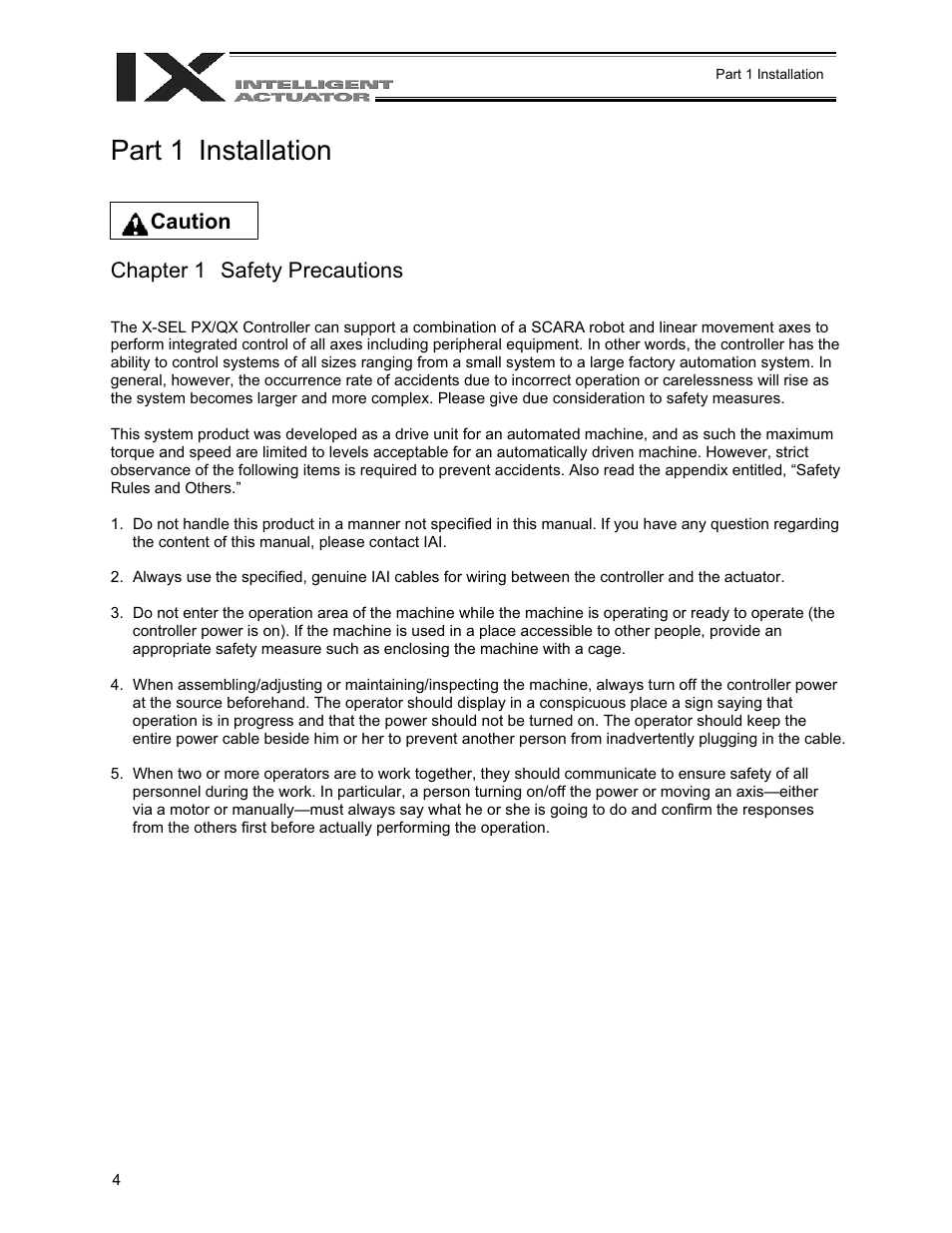 IX INTELLIGENT ACTUATOR

Part 1 Installation

Part 1 Installation

Caution

Chapter 1 Safety Precautions

The X-SEL PX/QX Controller can support a combination of a SCARA robot and linear movement axes to perform integrated control of all axes including peripheral equipment. In other words, the controller has the ability to control systems of all sizes ranging from a small system to a large factory automation system. In general, however, the occurrence rate of accidents due to incorrect operation or carelessness will rise as the system becomes larger and more complex. Please give due consideration to safety measures.

This system product was developed as a drive unit for an automated machine, and as such the maximum torque and speed are limited to levels acceptable for an automatically driven machine. However, strict observance of the following items is required to prevent accidents. Also read the appendix entitled, “Safety Rules and Others.”

1. Do not handle this product in a manner not specified in this manual. If you have any question regarding the content of this manual, please contact IAI.

2. Always use the specified, genuine IAI cables for wiring between the controller and the actuator.

3. Do not enter the operation area of the machine while the machine is operating or ready to operate (the controller power is on). If the machine is used in a place accessible to other people, provide an appropriate safety measure such as enclosing the machine with a cage.

4. When assembling/adjusting or maintaining/inspecting the machine, always turn off the controller power at the source beforehand. The operator should display in a conspicuous place a sign saying that operation is in progress and that the power should not be turned on. The operator should keep the entire power cable beside him or her to prevent another person from inadvertently plugging in the cable.

5. When two or more operators are to work together, they should communicate to ensure safety of all personnel during the work. In particular, a person turning on/off the power or moving an axis—either via a motor or manually—must always say what he or she is going to do and confirm the responses from the others first before actually performing the operation.

4